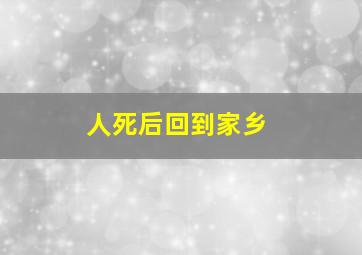 人死后回到家乡